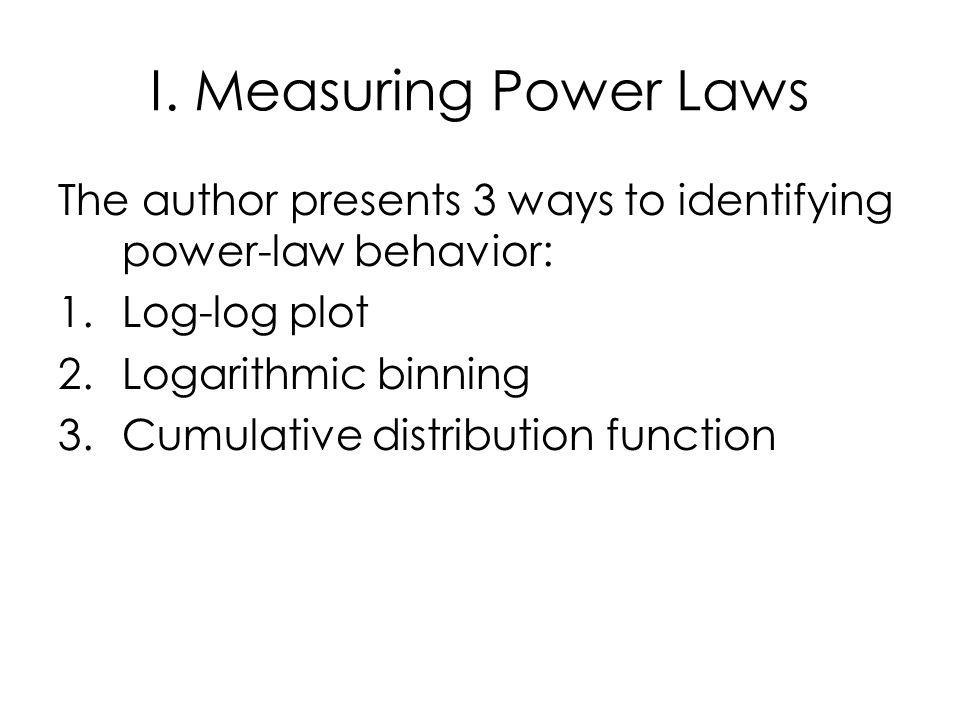 I. Measuring Power Laws

The author presents 3 ways to identifying power-law behavior:

1. Log-log plot
2. Logarithmic binning
3. Cumulative distribution function